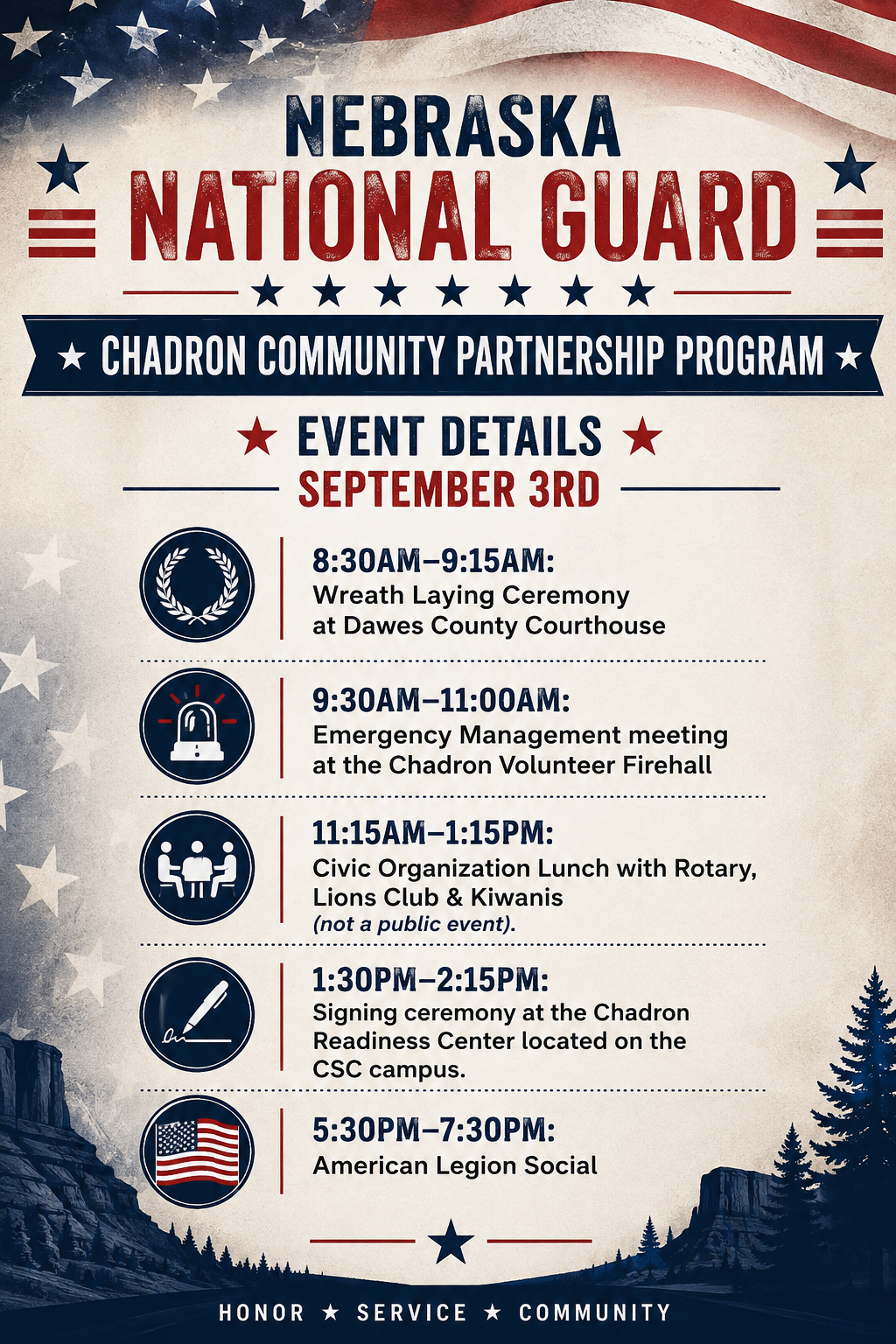 NEBRASKA
NATIONAL GUARD

★ CHADRON COMMUNITY PARTNERSHIP PROGRAM ★

★ EVENT DETAILS ★
SEPTEMBER 3RD

8:30AM–9:15AM:
Wreath Laying Ceremony at Dawes County Courthouse

9:30AM–11:00AM:
Emergency Management meeting at the Chadron Volunteer Firehall

11:15AM–1:15PM:
Civic Organization Lunch with Rotary, Lions Club & Kiwanis
(not a public event).

1:30PM–2:15PM:
Signing ceremony at the Chadron Readiness Center located on the CSC campus.

5:30PM–7:30PM:
American Legion Social

HONOR ★ SERVICE ★ COMMUNITY